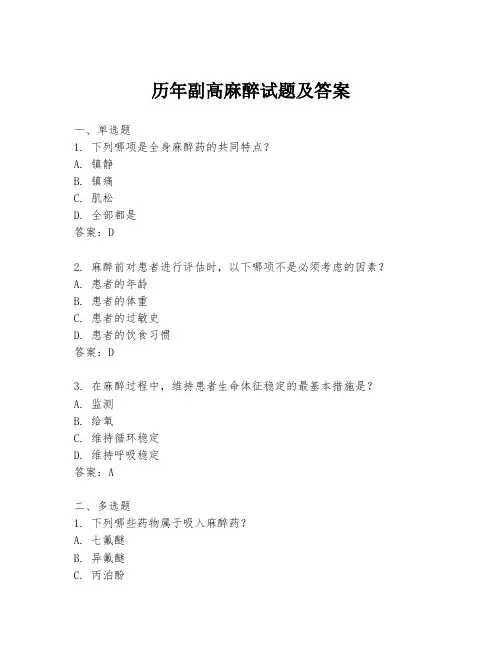 历年副高麻醉试题及答案

一、单选题
1. 下列哪项是全身麻醉药的共同特点？
A. 镇静
B. 镇痛
C. 肌松
D. 全部都是
答案：D

2. 麻醉前对患者进行评估时，以下哪项不是必须考虑的因素？
A. 患者的年龄
B. 患者的体重
C. 患者的过敏史
D. 患者的饮食习惯
答案：D

3. 在麻醉过程中，维持患者生命体征稳定的最基本措施是？
A. 监测
B. 给氧
C. 维持循环稳定
D. 维持呼吸稳定
答案：A

二、多选题
1. 下列哪些药物属于吸入麻醉药？
A. 七氟醚
B. 异氟醚
C. 丙泊酚